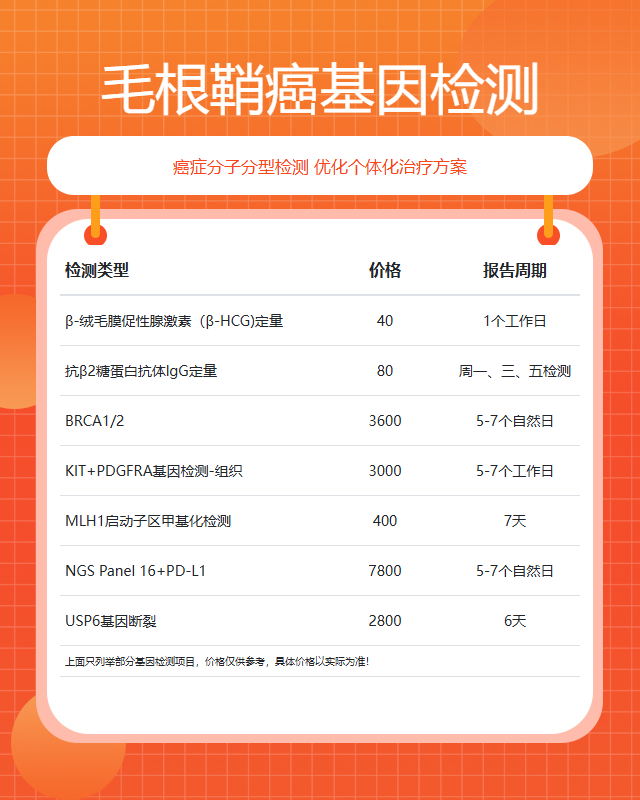 毛根鞘癌基因检测

癌症分子分型检测 优化个体化治疗方案

| 检测类型 | 价格 | 报告周期 |
|---|---|---|
| β-绒毛膜促性腺激素（β-HCG)定量 | 40 | 1个工作日 |
| 抗β2糖蛋白抗体IgG定量 | 80 | 周一、三、五检测 |
| BRCA1/2 | 3600 | 5-7个自然日 |
| KIT+PDGFRA基因检测-组织 | 3000 | 5-7个工作日 |
| MLH1启动子区甲基化检测 | 400 | 7天 |
| NGS Panel 16+PD-L1 | 7800 | 5-7个自然日 |
| USP6基因断裂 | 2800 | 6天 |

上面只列举部分基因检测项目，价格仅供参考，具体价格以实际为准！